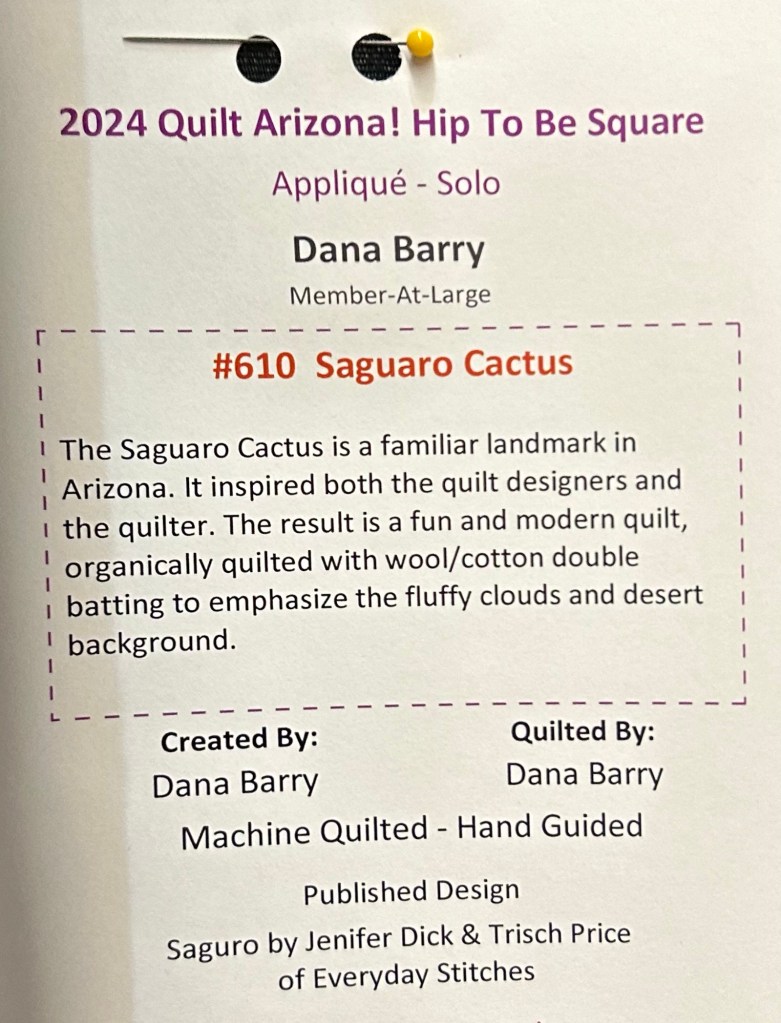 2024 Quilt Arizona! Hip To Be Square

Appliqué - Solo

Dana Barry

Member-At-Large

#610 Saguaro Cactus

The Saguaro Cactus is a familiar landmark in Arizona. It inspired both the quilt designers and the quilter. The result is a fun and modern quilt, organically quilted with wool/cotton double batting to emphasize the fluffy clouds and desert background.

Created By:
Dana Barry

Quilted By:
Dana Barry

Machine Quilted - Hand Guided

Published Design
Saguro by Jenifer Dick & Trisch Price
of Everyday Stitches